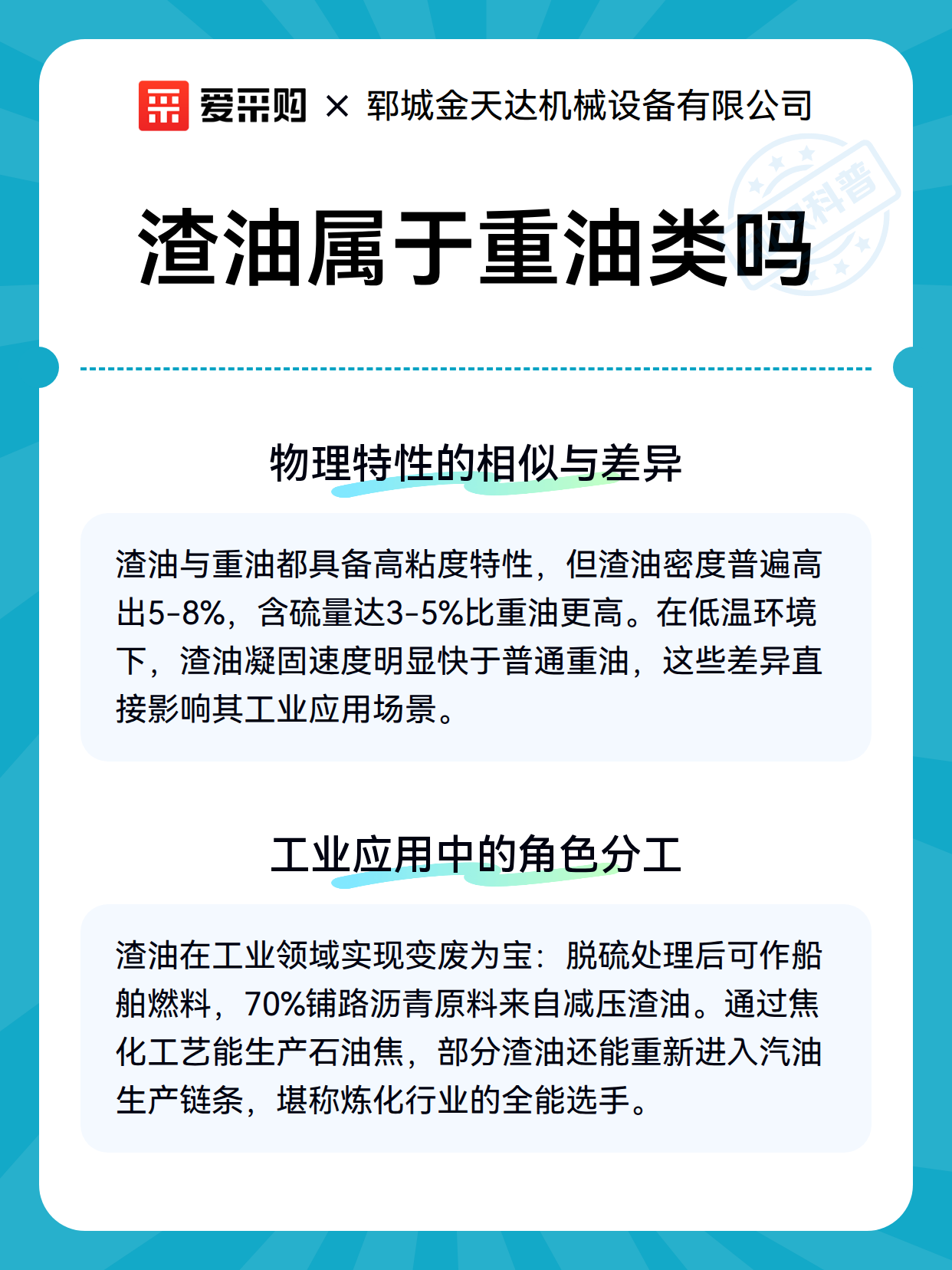 爱采购 × 郓城金天达机械设备有限公司

科普

渣油属于重油类吗

物理特性的相似与差异

渣油与重油都具备高粘度特性，但渣油密度普遍高出5-8%，含硫量达3-5%比重油更高。在低温环境下，渣油凝固速度明显快于普通重油，这些差异直接影响其工业应用场景。

工业应用中的角色分工

渣油在工业领域实现变废为宝：脱硫处理后可作船舶燃料，70%铺路沥青原料来自减压渣油。通过焦化工艺能生产石油焦，部分渣油还能重新进入汽油生产链条，堪称炼化行业的全能选手。